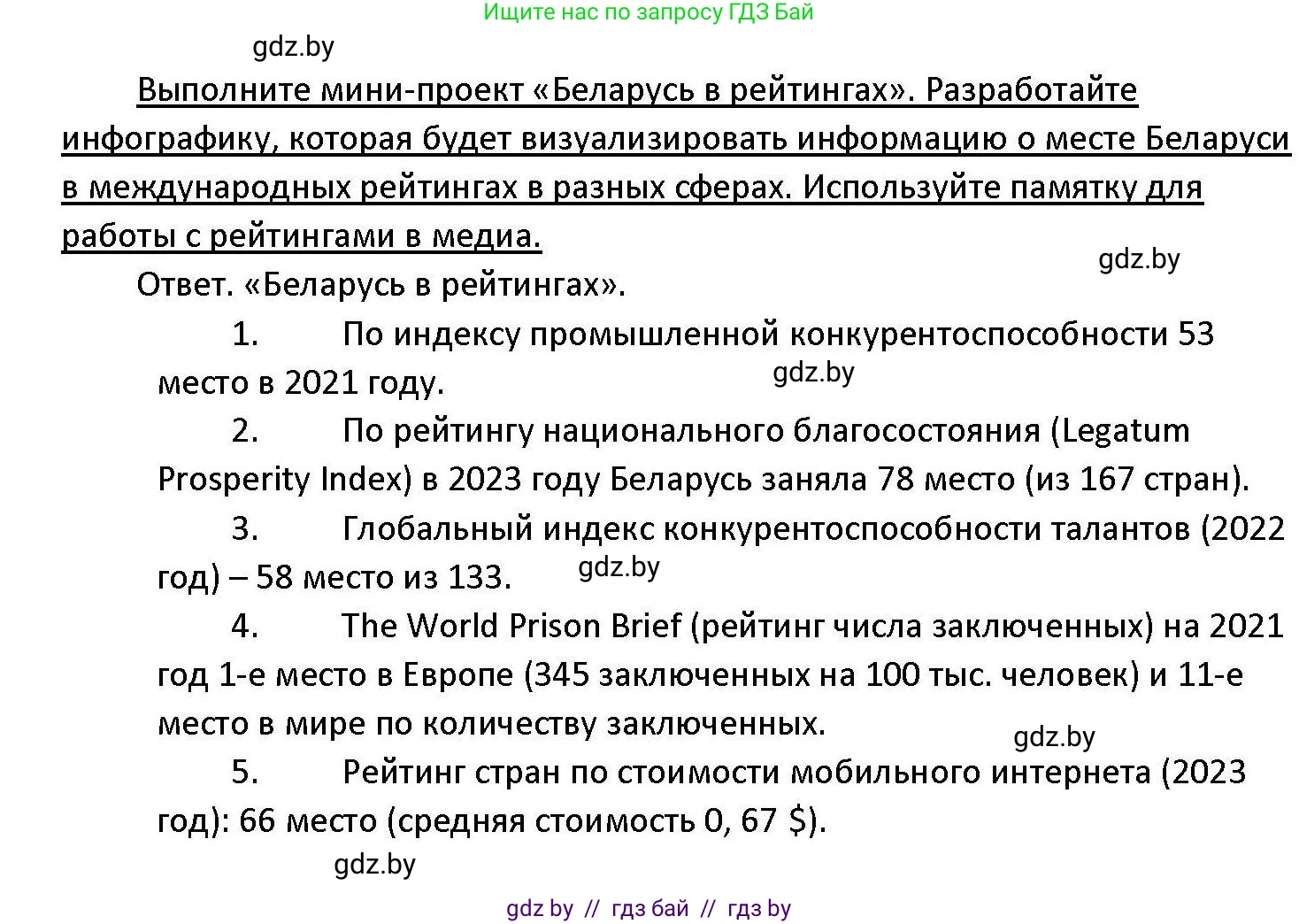 Ищите нас по запросу ГДЗ Бай

gdz.by

Выполните мини-проект «Беларусь в рейтингах». Разработайте инфографику, которая будет визуализировать информацию о месте Беларуси в международных рейтингах в разных сферах. Используйте памятку для работы с рейтингами в медиа.

gdz.by

Ответ. «Беларусь в рейтингах».

1. По индексу промышленной конкурентоспособности 53 место в 2021 году.

gdz.by

2. По рейтингу национального благосостояния (Legatum Prosperity Index) в 2023 году Беларусь заняла 78 место (из 167 стран).

3. Глобальный индекс конкурентоспособности талантов (2022 год) – 58 место из 133.

gdz.by

4. The World Prison Brief (рейтинг числа заключенных) на 2021 год 1-е место в Европе (345 заключенных на 100 тыс. человек) и 11-е место в мире по количеству заключенных.

gdz.by

5. Рейтинг стран по стоимости мобильного интернета (2023 год): 66 место (средняя стоимость 0, 67 $).

gdz.by

gdz by // гдз бай // гдз by